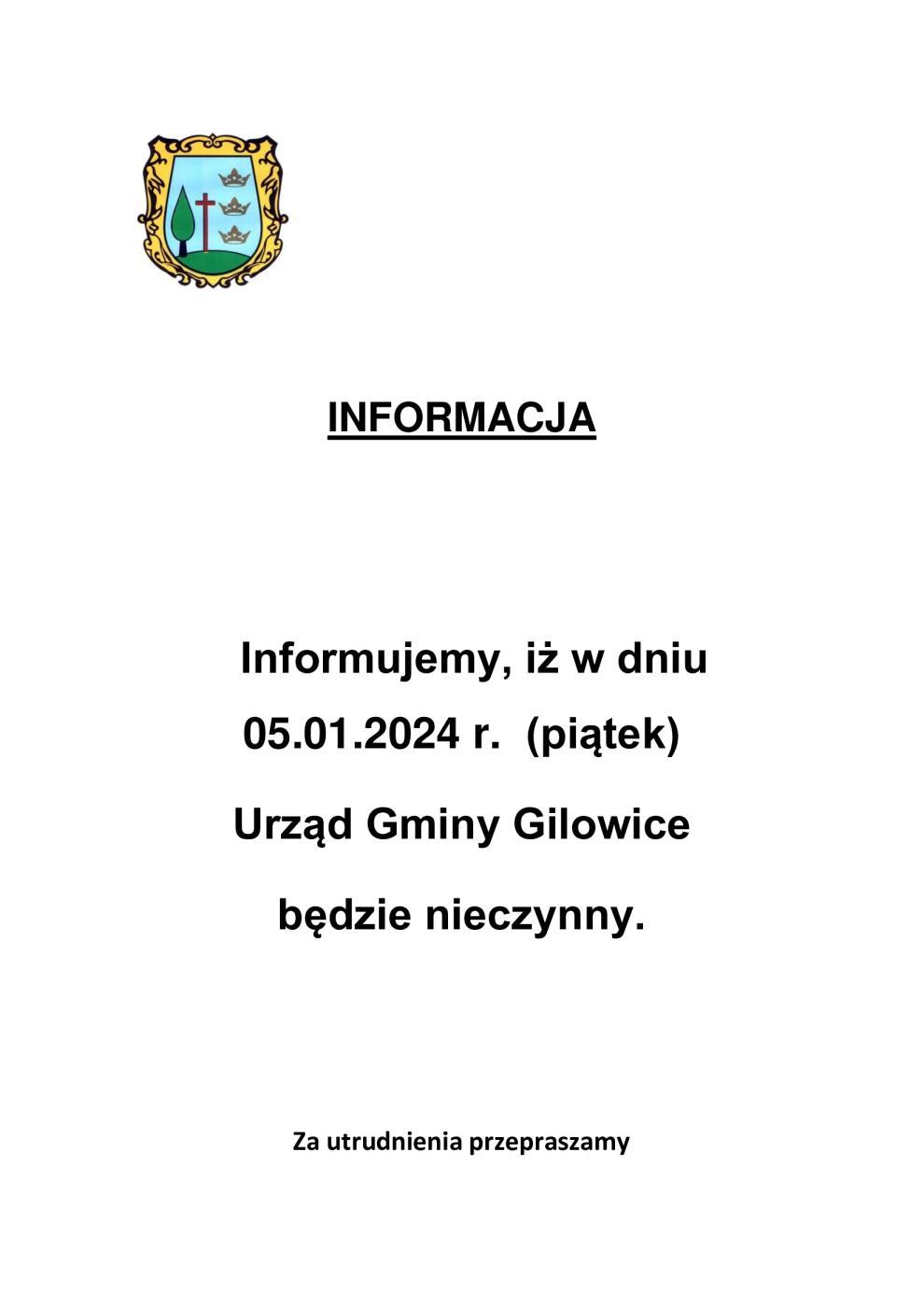 INFORMACJA

Informujemy, iż w dniu
05.01.2024 r. (piątek)
Urząd Gminy Gilowice
będzie nieczynny.

Za utrudnienia przepraszamy